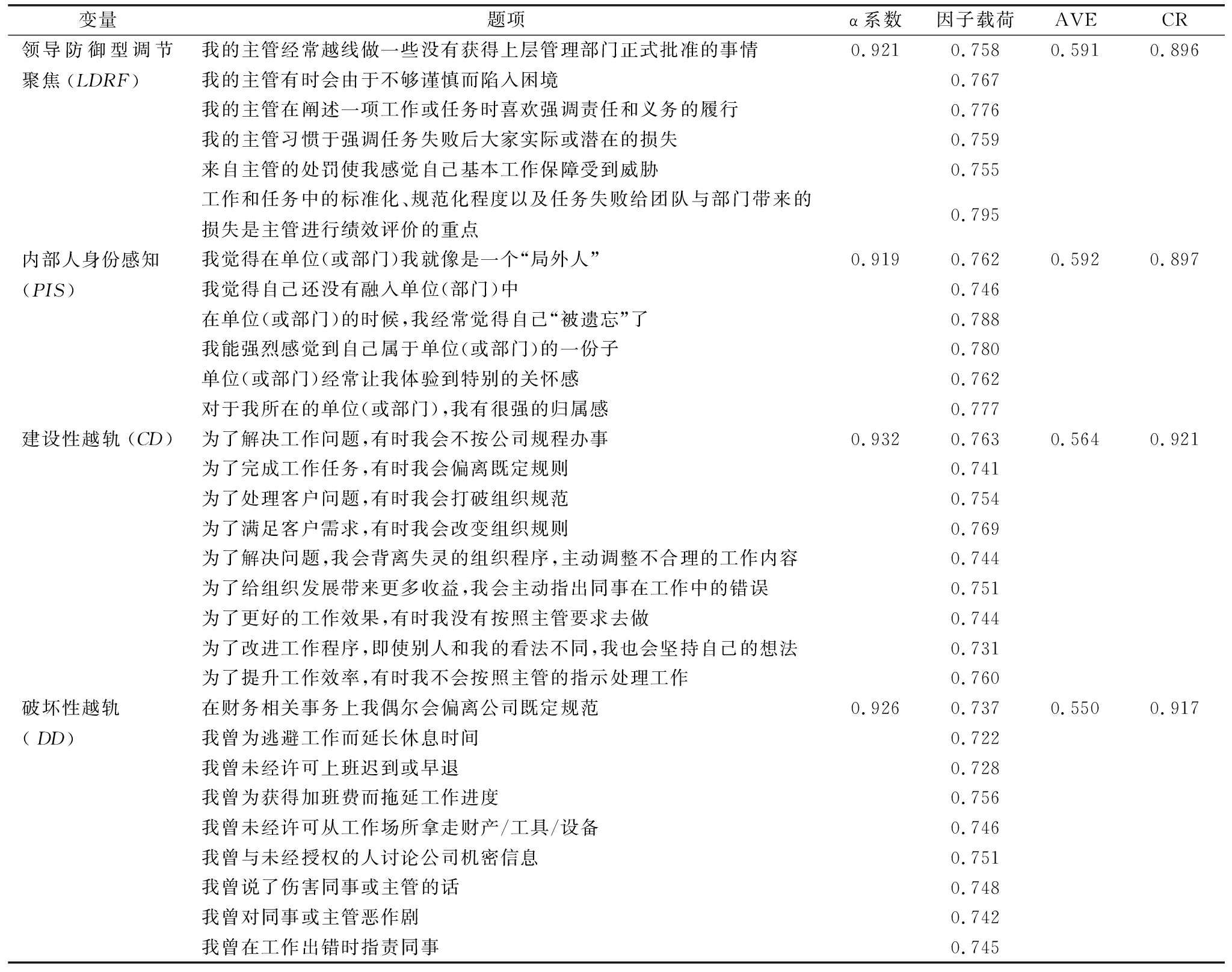 | 变量 | 题项 | α系数 | 因子载荷 | AVE | CR |
|---|---|---|---|---|---|
| 领导防御型调节聚焦(LDRF) | 我的主管经常越线做一些没有获得上层管理部门正式批准的事情 | 0.921 | 0.758 | 0.591 | 0.896 |
|  | 我的主管有时会由于不够谨慎而陷入困境 |  | 0.767 |  |  |
|  | 我的主管在阐述一项工作或任务时喜欢强调责任和义务的履行 |  | 0.776 |  |  |
|  | 我的主管习惯于强调任务失败后大家实际或潜在的损失 |  | 0.759 |  |  |
|  | 来自主管的处罚使我感觉自己基本工作保障受到威胁 |  | 0.755 |  |  |
|  | 工作和任务中的标准化、规范化程度以及任务失败给团队与部门带来的损失是主管进行绩效评价的重点 |  | 0.795 |  |  |
| 内部人身份感知(PIS) | 我觉得在单位(或部门)我就像是一个“局外人” | 0.919 | 0.762 | 0.592 | 0.897 |
|  | 我觉得自己还没有融入单位(部门)中 |  | 0.746 |  |  |
|  | 在单位(或部门)的时候,我经常觉得自己“被遗忘”了 |  | 0.788 |  |  |
|  | 我能强烈感觉到自己属于单位(或部门)的一份子 |  | 0.780 |  |  |
|  | 单位(或部门)经常让我体验到特别的关怀感 |  | 0.762 |  |  |
|  | 对于我所在的单位(或部门),我有很强的归属感 |  | 0.777 |  |  |
| 建设性越轨(CD) | 为了解决工作问题,有时我会不按公司规程办事 | 0.932 | 0.763 | 0.564 | 0.921 |
|  | 为了完成工作任务,有时我会偏离既定规则 |  | 0.741 |  |  |
|  | 为了处理客户问题,有时我会打破组织规范 |  | 0.754 |  |  |
|  | 为了满足客户需求,有时我会改变组织规则 |  | 0.769 |  |  |
|  | 为了解决问题,我会背离失灵的组织程序,主动调整不合理的工作内容 |  | 0.744 |  |  |
|  | 为了给组织发展带来更多收益,我会主动指出同事在工作中的错误 |  | 0.751 |  |  |
|  | 为了更好的工作效果,有时我没有按照主管要求去做 |  | 0.744 |  |  |
|  | 为了改进工作程序,即使别人和我的看法不同,我也会坚持自己的想法 |  | 0.731 |  |  |
|  | 为了提升工作效率,有时我不会按照主管的指示处理工作 |  | 0.760 |  |  |
| 破坏性越轨(DD) | 在财务相关事务上我偶尔会偏离公司既定规范 | 0.926 | 0.737 | 0.550 | 0.917 |
|  | 我曾为逃避工作而延长休息时间 |  | 0.722 |  |  |
|  | 我曾未经许可上班迟到或早退 |  | 0.728 |  |  |
|  | 我曾为获得加班费而拖延工作进度 |  | 0.756 |  |  |
|  | 我曾未经许可从工作场所拿走财产/工具/设备 |  | 0.746 |  |  |
|  | 我曾与未经授权的人讨论公司机密信息 |  | 0.751 |  |  |
|  | 我曾说了伤害同事或主管的话 |  | 0.748 |  |  |
|  | 我曾对同事或主管恶作剧 |  | 0.742 |  |  |
|  | 我曾在工作出错时指责同事 |  | 0.745 |  |  |